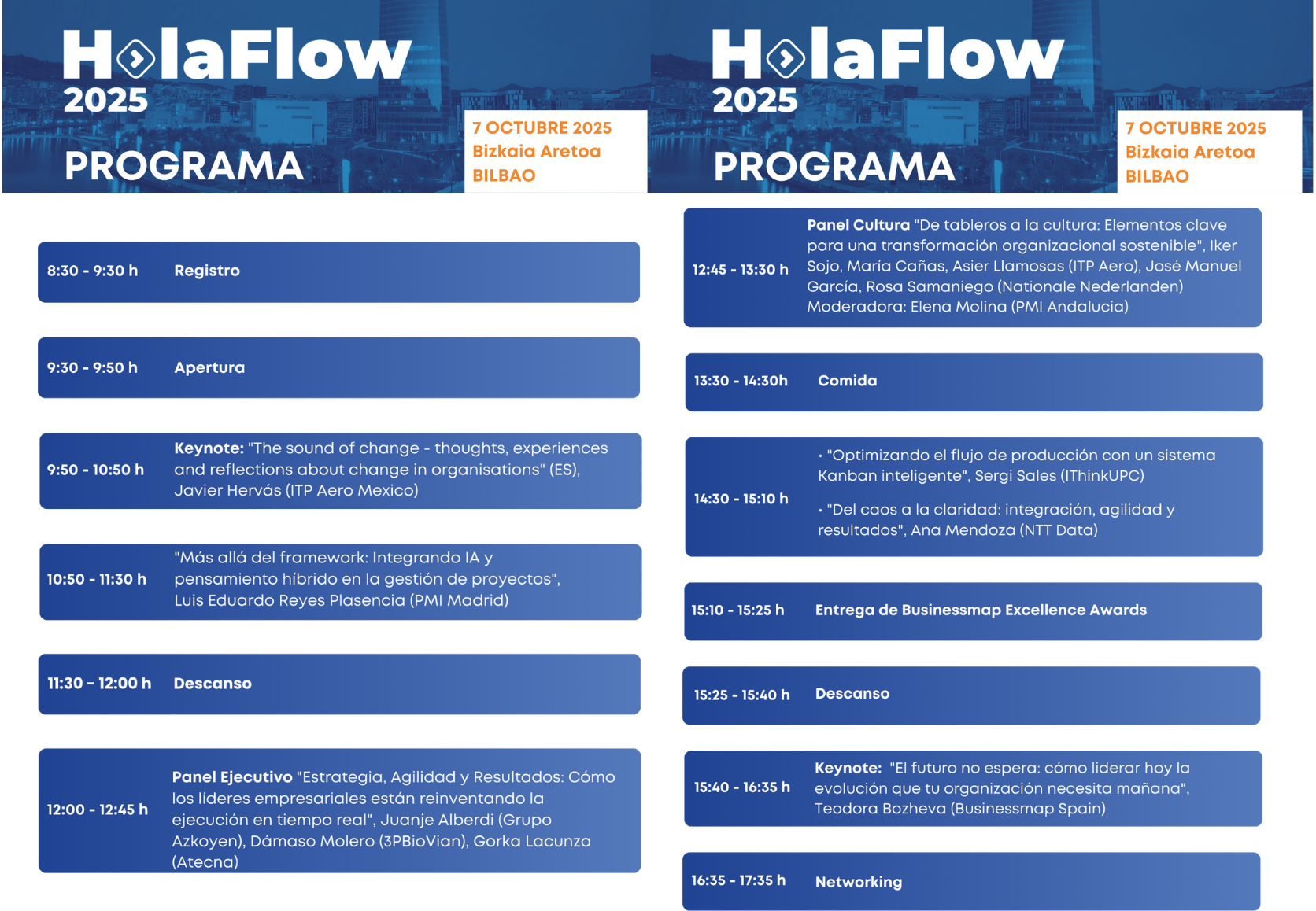 HolaFlow 2025

PROGRAMA

7 OCTUBRE 2025
Bizkaia Aretoa
BILBAO

8:30 - 9:30 h Registro

9:30 - 9:50 h Apertura

9:50 - 10:50 h **Keynote:** "The sound of change - thoughts, experiences and reflections about change in organisations" (ES), Javier Hervás (ITP Aero Mexico)

10:50 - 11:30 h "Más allá del framework: Integrando IA y pensamiento híbrido en la gestión de proyectos", Luis Eduardo Reyes Plasencia (PMI Madrid)

11:30 - 12:00 h Descanso

12:00 - 12:45 h **Panel Ejecutivo** "Estrategia, Agilidad y Resultados: Cómo los líderes empresariales están reinventando la ejecución en tiempo real", Juanje Alberdi (Grupo Azkoyen), Dámaso Molero (3PBioVian), Gorka Lacunza (Atecna)

HolaFlow 2025

PROGRAMA

7 OCTUBRE 2025
Bizkaia Aretoa
BILBAO

12:45 - 13:30 h **Panel Cultura** "De tableros a la cultura: Elementos clave para una transformación organizacional sostenible", Iker Sojo, María Cañas, Asier Llamosas (ITP Aero), José Manuel García, Rosa Samaniego (Nationale Nederlanden) Moderadora: Elena Molina (PMI Andalucia)

13:30 - 14:30h Comida

14:30 - 15:10 h
• "Optimizando el flujo de producción con un sistema Kanban inteligente", Sergi Sales (IThinkUPC)

• "Del caos a la claridad: integración, agilidad y resultados", Ana Mendoza (NTT Data)

15:10 - 15:25 h Entrega de Businessmap Excellence Awards

15:25 - 15:40 h Descanso

15:40 - 16:35 h **Keynote:** "El futuro no espera: cómo liderar hoy la evolución que tu organización necesita mañana", Teodora Bozheva (Businessmap Spain)

16:35 - 17:35 h Networking